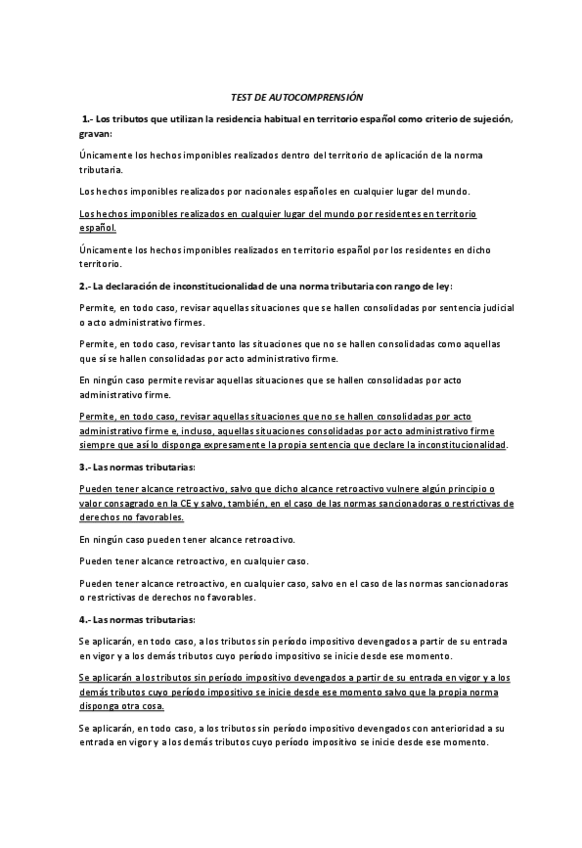 TEST DE AUTOCOMPRENSIÓN

1.- Los tributos que utilizan la residencia habitual en territorio español como criterio de sujeción, gravan:

Únicamente los hechos imponibles realizados dentro del territorio de aplicación de la norma tributaria.

Los hechos imponibles realizados por nacionales españoles en cualquier lugar del mundo.

Los hechos imponibles realizados en cualquier lugar del mundo por residentes en territorio español.

Únicamente los hechos imponibles realizados en territorio español por los residentes en dicho territorio.

2.- La declaración de inconstitucionalidad de una norma tributaria con rango de ley:

Permite, en todo caso, revisar aquellas situaciones que se hallen consolidadas por sentencia judicial o acto administrativo firmes.

Permite, en todo caso, revisar tanto las situaciones que no se hallen consolidadas como aquellas que sí se hallen consolidadas por acto administrativo firme.

En ningún caso permite revisar aquellas situaciones que se hallen consolidadas por acto administrativo firme.

Permite, en todo caso, revisar aquellas situaciones que no se hallen consolidadas por acto administrativo firme e, incluso, aquellas situaciones consolidadas por acto administrativo firme siempre que así lo disponga expresamente la propia sentencia que declare la inconstitucionalidad.

3.- Las normas tributarias:

Pueden tener alcance retroactivo, salvo que dicho alcance retroactivo vulnere algún principio o valor consagrado en la CE y salvo, también, en el caso de las normas sancionadoras o restrictivas de derechos no favorables.

En ningún caso pueden tener alcance retroactivo.

Pueden tener alcance retroactivo, en cualquier caso.

Pueden tener alcance retroactivo, en cualquier caso, salvo en el caso de las normas sancionadoras o restrictivas de derechos no favorables.

4.- Las normas tributarias:

Se aplicarán, en todo caso, a los tributos sin período impositivo devengados a partir de su entrada en vigor y a los demás tributos cuyo período impositivo se inicie desde ese momento.

Se aplicarán a los tributos sin período impositivo devengados a partir de su entrada en vigor y a los demás tributos cuyo período impositivo se inicie desde ese momento salvo que la propia norma disponga otra cosa.

Se aplicarán, en todo caso, a los tributos sin período impositivo devengados con anterioridad a su entrada en vigor y a los demás tributos cuyo período impositivo se inicie desde ese momento.